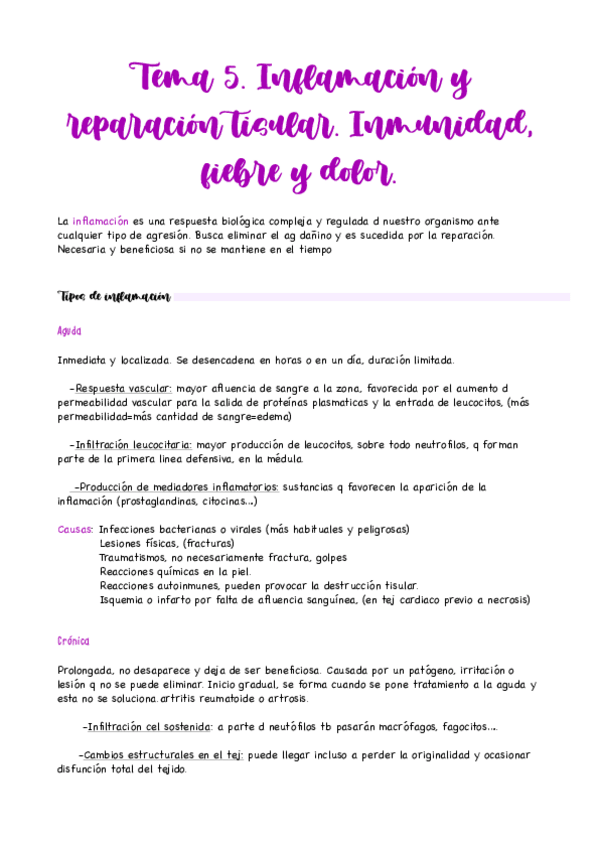 Tema 5. Inflamación y reparación tisular. Inmunidad, fiebre y dolor.

La inflamación es una respuesta biológica compleja y regulada d nuestro organismo ante cualquier tipo de agresión. Busca eliminar el ag dañino y es sucedida por la reparación. Necesaria y beneficiosa si no se mantiene en el tiempo

Tipos de inflamación

Aguda

Inmediata y localizada. Se desencadena en horas o en un día, duración limitada.

-Respuesta vascular: mayor afluencia de sangre a la zona, favorecida por el aumento d permeabilidad vascular para la salida de proteínas plasmaticas y la entrada de leucocitos, (más permeabilidad=más cantidad de sangre=edema)

-Infiltración leucocitaria: mayor producción de leucocitos, sobre todo neutrofilos, q forman parte de la primera linea defensiva, en la médula.

-Producción de mediadores inflamatorios: sustancias q favorecen la aparición de la inflamación (prostaglandinas, citocinas...)

Causas: Infecciones bacterianas o virales (más habituales y peligrosas)
Lesiones físicas, (fracturas)
Traumatismos, no necesariamente fractura, golpes
Reacciones químicas en la piel.
Reacciones autoinmunes, pueden provocar la destrucción tisular.
Isquemia o infarto por falta de afluencia sanguínea, (en tej cardiaco previo a necrosis)

Crónica

Prolongada, no desaparece y deja de ser beneficiosa. Causada por un patógeno, irritación o lesión q no se puede eliminar. Inicio gradual, se forma cuando se pone tratamiento a la aguda y esta no se soluciona. artritis reumatoide o artrosis.

-Infiltración cel sostenida: a parte d neutófilos tb pasarán macrófagos, fagocitos....

-Cambios estructurales en el tej: puede llegar incluso a perder la originalidad y ocasionar disfunción total del tejido.